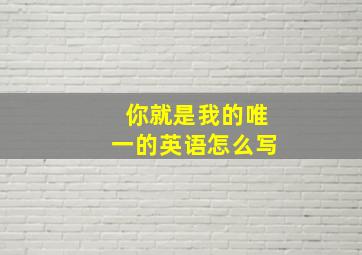 你就是我的唯一的英语怎么写